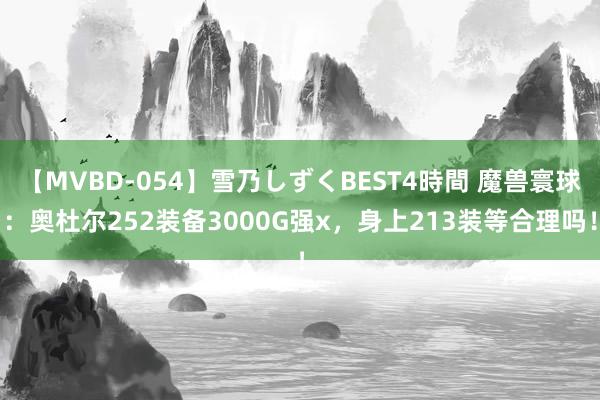 【MVBD-054】雪乃しずくBEST4時間 魔兽寰球：奥杜尔252装备3000G强x，身上213装等合理吗！！